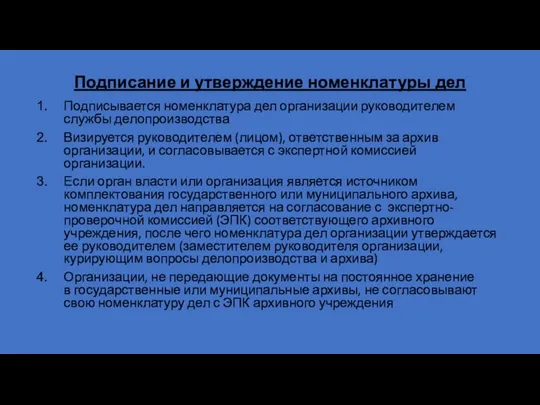 Подписание и утверждение номенклатуры дел

1. Подписывается номенклатура дел организации руководителем службы делопроизводства

2. Визируется руководителем (лицом), ответственным за архив организации, и согласовывается с экспертной комиссией организации.

3. Если орган власти или организация является источником комплектования государственного или муниципального архива, номенклатура дел направляется на согласование с экспертно-проверочной комиссией (ЭПК) соответствующего архивного учреждения, после чего номенклатура дел организации утверждается ее руководителем (заместителем руководителя организации, курирующим вопросы делопроизводства и архива)

4. Организации, не передающие документы на постоянное хранение в государственные или муниципальные архивы, не согласовывают свою номенклатуру дел с ЭПК архивного учреждения